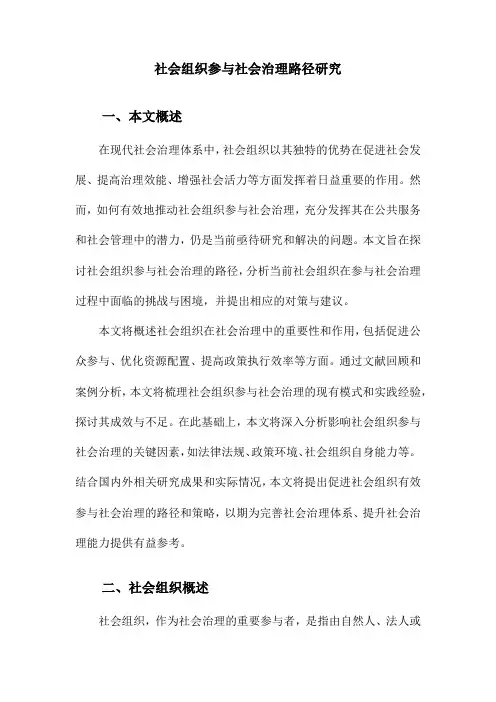 社会组织参与社会治理路径研究

一、本文概述

在现代社会治理体系中，社会组织以其独特的优势在促进社会发展、提高治理效能、增强社会活力等方面发挥着日益重要的作用。然而，如何有效地推动社会组织参与社会治理，充分发挥其在公共服务和社会管理中的潜力，仍是当前亟待研究和解决的问题。本文旨在探讨社会组织参与社会治理的路径，分析当前社会组织在参与社会治理过程中面临的挑战与困境，并提出相应的对策与建议。

本文将概述社会组织在社会治理中的重要性和作用，包括促进公众参与、优化资源配置、提高政策执行效率等方面。通过文献回顾和案例分析，本文将梳理社会组织参与社会治理的现有模式和实践经验，探讨其成效与不足。在此基础上，本文将深入分析影响社会组织参与社会治理的关键因素，如法律法规、政策环境、社会组织自身能力等。结合国内外相关研究成果和实际情况，本文将提出促进社会组织有效参与社会治理的路径和策略，以期为完善社会治理体系、提升社会治理能力提供有益参考。

二、社会组织概述

社会组织，作为社会治理的重要参与者，是指由自然人、法人或